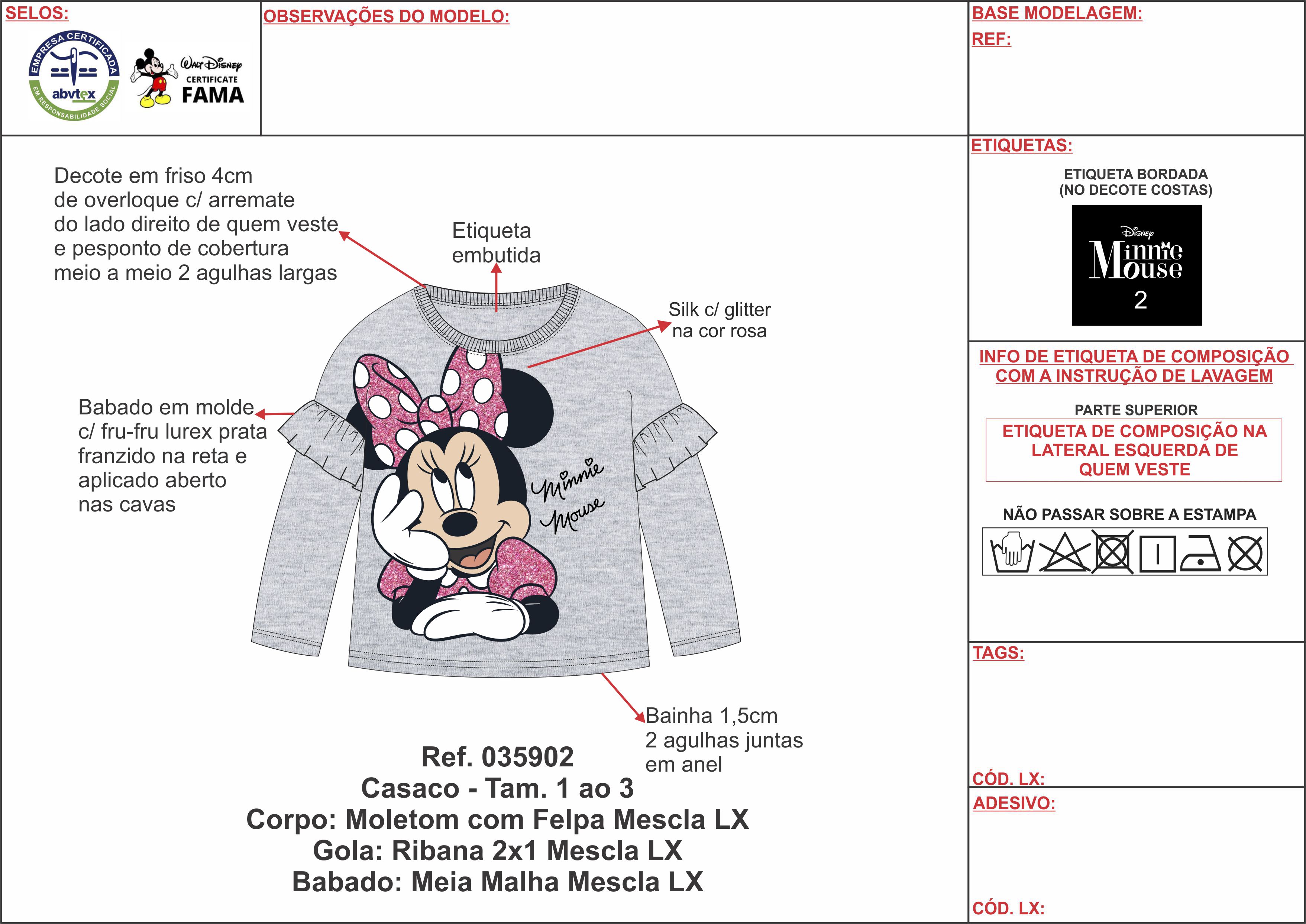 SELOS:

EMPRESA CERTIFICADA
abvtex
EM RESPONSABILIDADE SOCIAL

Walt Disney
CERTIFICATE
FAMA

OBSERVAÇÕES DO MODELO:

BASE MODELAGEM:
REF:

Decote em friso 4cm de overloque c/ arremate do lado direito de quem veste e pesponto de cobertura meio a meio 2 agulhas largas

Etiqueta embutida

Silk c/ glitter na cor rosa

Babado em molde c/ fru-fru lurex prata franzido na reta e aplicado aberto nas cavas

Minnie Mouse

Bainha 1,5cm 2 agulhas juntas em anel

Ref. 035902
Casaco - Tam. 1 ao 3
Corpo: Moletom com Felpa Mescla LX
Gola: Ribana 2x1 Mescla LX
Babado: Meia Malha Mescla LX

ETIQUETAS:

ETIQUETA BORDADA
(NO DECOTE COSTAS)

Disney
Minnie Mouse
2

INFO DE ETIQUETA DE COMPOSIÇÃO COM A INSTRUÇÃO DE LAVAGEM

PARTE SUPERIOR
ETIQUETA DE COMPOSIÇÃO NA LATERAL ESQUERDA DE QUEM VESTE

NÃO PASSAR SOBRE A ESTAMPA

TAGS:

CÓD. LX:

ADESIVO:

CÓD. LX: